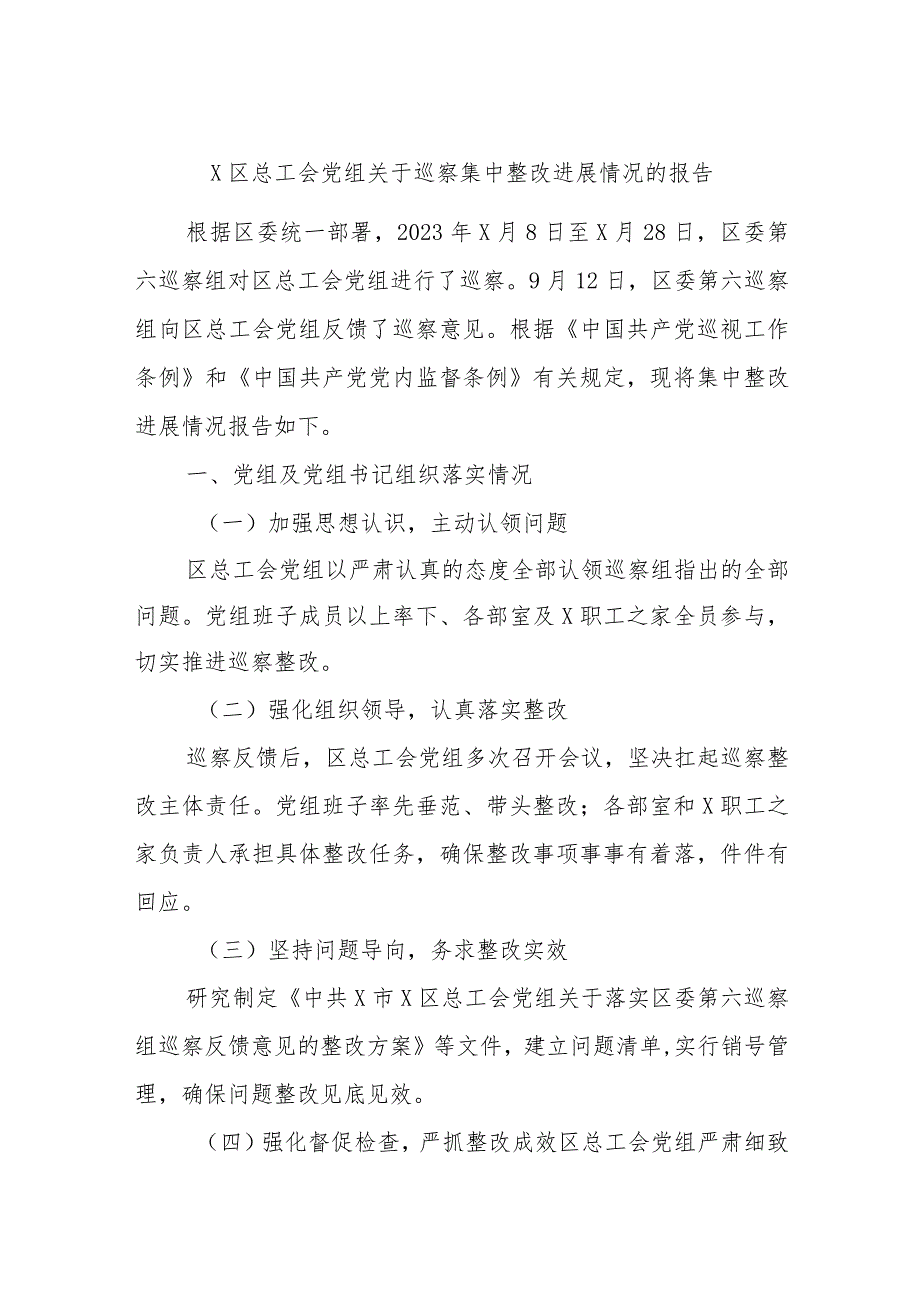 X区总工会党组关于巡察集中整改进展情况的报告

根据区委统一部署，2023年X月8日至X月28日，区委第六巡察组对区总工会党组进行了巡察。9月12日，区委第六巡察组向区总工会党组反馈了巡察意见。根据《中国共产党巡视工作条例》和《中国共产党党内监督条例》有关规定，现将集中整改进展情况报告如下。

一、党组及党组书记组织落实情况

（一）加强思想认识，主动认领问题

区总工会党组以严肃认真的态度全部认领巡察组指出的全部问题。党组班子成员以上率下、各部室及X职工之家全员参与，切实推进巡察整改。

（二）强化组织领导，认真落实整改

巡察反馈后，区总工会党组多次召开会议，坚决扛起巡察整改主体责任。党组班子率先垂范、带头整改；各部室和X职工之家负责人承担具体整改任务，确保整改事项事事有着落，件件有回应。

（三）坚持问题导向，务求整改实效

研究制定《中共X市X区总工会党组关于落实区委第六巡察组巡察反馈意见的整改方案》等文件，建立问题清单,实行销号管理，确保问题整改见底见效。

（四）强化督促检查，严抓整改成效区总工会党组严肃细致